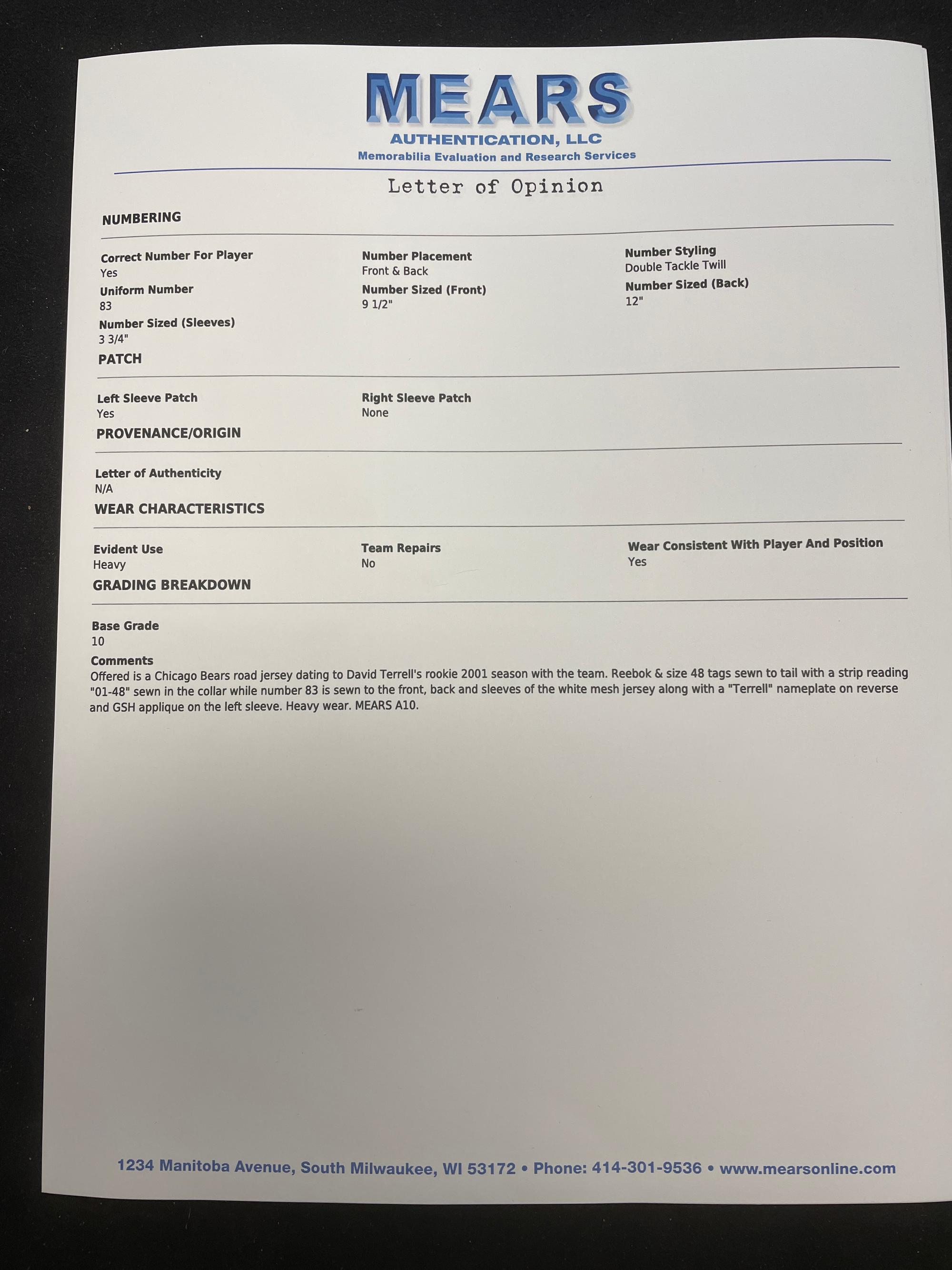 MEARS
AUTHENTICATION, LLC
Memorabilia Evaluation and Research Services

Letter of Opinion

NUMBERING

Correct Number For Player
Yes
Uniform Number
83
Number Sized (Sleeves)
3 3/4"

Number Placement
Front & Back
Number Sized (Front)
9 1/2"

Number Styling
Double Tackle Twill
Number Sized (Back)
12"

PATCH

Left Sleeve Patch
Yes

Right Sleeve Patch
None

PROVENANCE/ORIGIN

Letter of Authenticity
N/A

WEAR CHARACTERISTICS

Evident Use
Heavy

Team Repairs
No

Wear Consistent With Player And Position
Yes

GRADING BREAKDOWN

Base Grade
10
Comments
Offered is a Chicago Bears road jersey dating to David Terrell's rookie 2001 season with the team. Reebok & size 48 tags sewn to tail with a strip reading "01-48" sewn in the collar while number 83 is sewn to the front, back and sleeves of the white mesh jersey along with a "Terrell" nameplate on reverse and GSH applique on the left sleeve. Heavy wear. MEARS A10.

1234 Manitoba Avenue, South Milwaukee, WI 53172 • Phone: 414-301-9536 • www.mearsonline.com